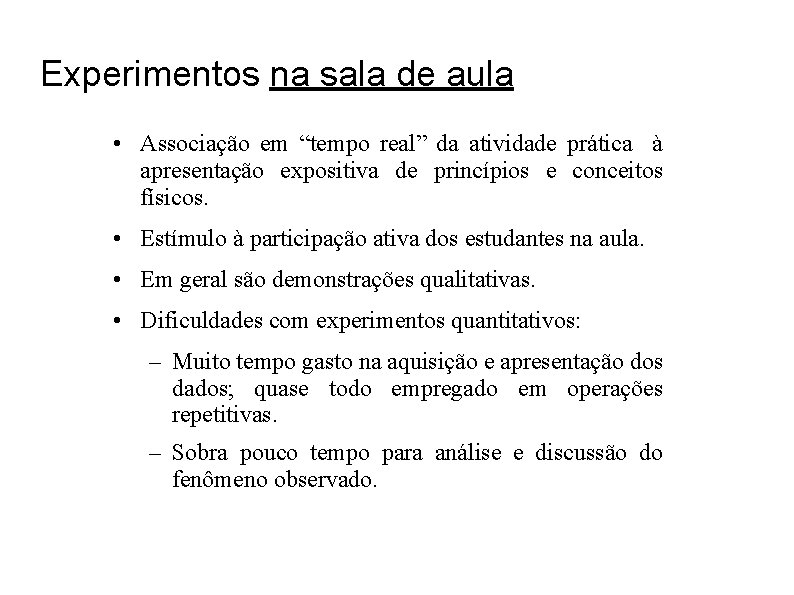 Experimentos na sala de aula

• Associação em “tempo real” da atividade prática à apresentação expositiva de princípios e conceitos físicos.

• Estímulo à participação ativa dos estudantes na aula.

• Em geral são demonstrações qualitativas.

• Dificuldades com experimentos quantitativos:

– Muito tempo gasto na aquisição e apresentação dos dados; quase todo empregado em operações repetitivas.

– Sobra pouco tempo para análise e discussão do fenômeno observado.